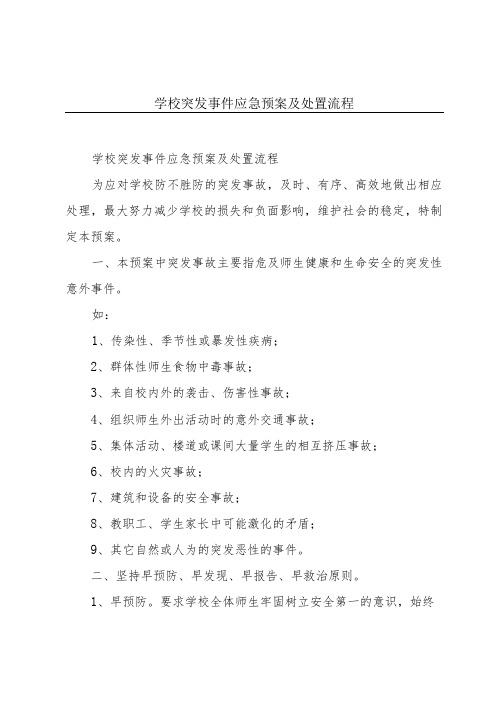 学校突发事件应急预案及处置流程

学校突发事件应急预案及处置流程

为应对学校防不胜防的突发事故，及时、有序、高效地做出相应处理，最大努力减少学校的损失和负面影响，维护社会的稳定，特制定本预案。

一、本预案中突发事故主要指危及师生健康和生命安全的突发性意外事件。

如：

1、传染性、季节性或暴发性疾病；

2、群体性师生食物中毒事故；

3、来自校内外的袭击、伤害性事故；

4、组织师生外出活动时的意外交通事故；

5、集体活动、楼道或课间大量学生的相互挤压事故；

6、校内的火灾事故；

7、建筑和设备的安全事故；

8、教职工、学生家长中可能激化的矛盾；

9、其它自然或人为的突发恶性的事件。

二、坚持早预防、早发现、早报告、早救治原则。

1、早预防。要求学校全体师生牢固树立安全第一的意识，始终